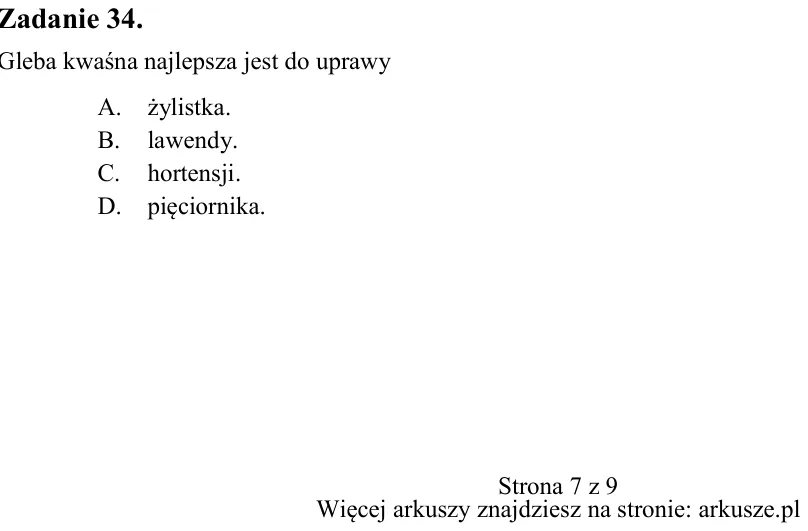 Zadanie 34.

Gleba kwaśna najlepsza jest do uprawy

A. żylistka.
B. lawendy.
C. hortensji.
D. pięciornika.

Strona 7 z 9
Więcej arkuszy znajdziesz na stronie: arkusze.pl